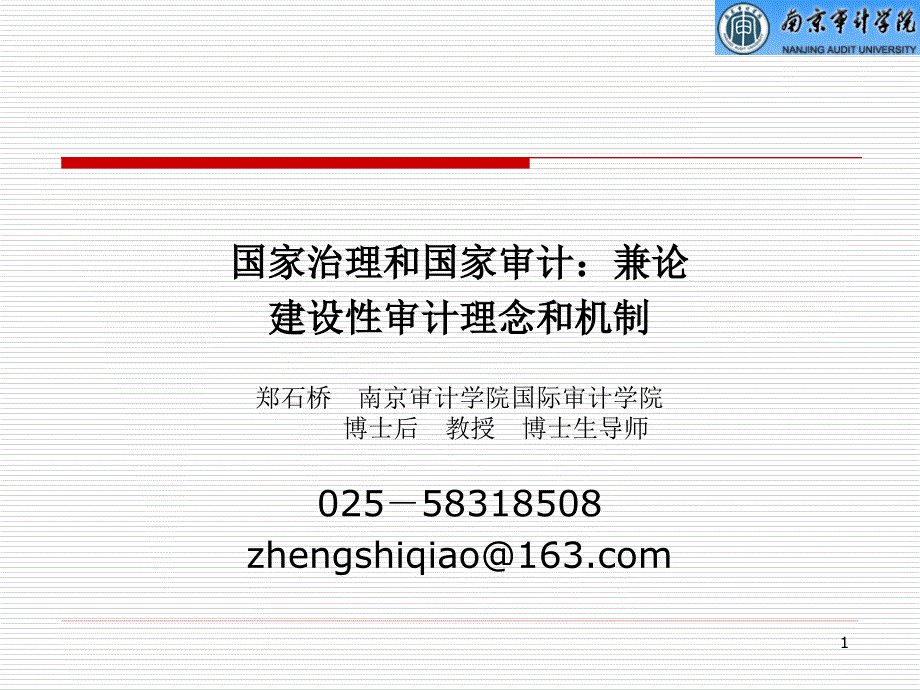 南京审计学院
NANJING AUDIT UNIVERSITY

国家治理和国家审计：兼论建设性审计理念和机制

郑石桥 南京审计学院国际审计学院
博士后 教授 博士生导师

025－58318508
zhengshiqiao@163.com

1